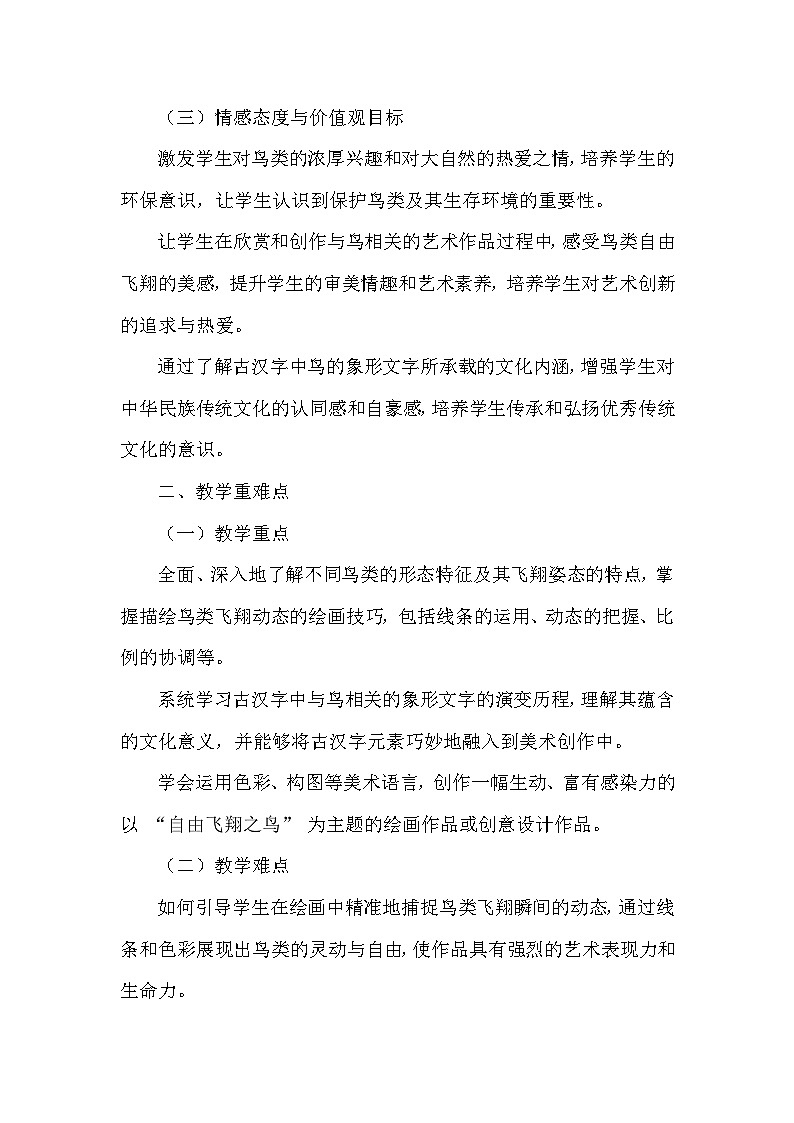 （三）情感态度与价值观目标

激发学生对鸟类的浓厚兴趣和对大自然的热爱之情，培养学生的环保意识，让学生认识到保护鸟类及其生存环境的重要性。

让学生在欣赏和创作与鸟相关的艺术作品过程中，感受鸟类自由飞翔的美感，提升学生的审美情趣和艺术素养，培养学生对艺术创新的追求与热爱。

通过了解古汉字中鸟的象形文字所承载的文化内涵，增强学生对中华民族传统文化的认同感和自豪感，培养学生传承和弘扬优秀传统文化的意识。

二、教学重难点

（一）教学重点

全面、深入地了解不同鸟类的形态特征及其飞翔姿态的特点，掌握描绘鸟类飞翔动态的绘画技巧，包括线条的运用、动态的把握、比例的协调等。

系统学习古汉字中与鸟相关的象形文字的演变历程，理解其蕴含的文化意义，并能够将古汉字元素巧妙地融入到美术创作中。

学会运用色彩、构图等美术语言，创作一幅生动、富有感染力的以“自由飞翔之鸟”为主题的绘画作品或创意设计作品。

（二）教学难点

如何引导学生在绘画中精准地捕捉鸟类飞翔瞬间的动态，通过线条和色彩展现出鸟类的灵动与自由，使作品具有强烈的艺术表现力和生命力。